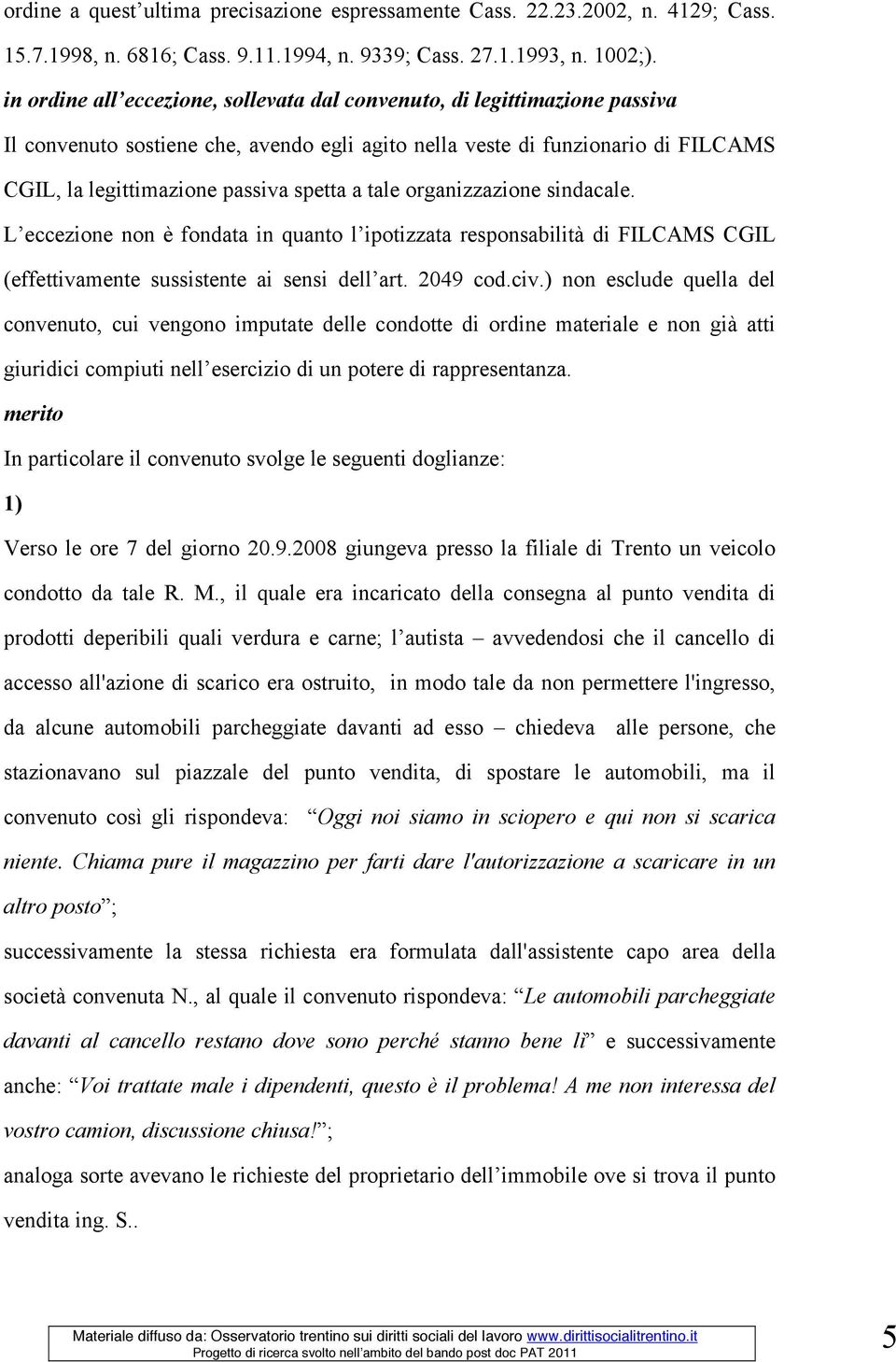 ordine a quest'ultima precisazione espressamente Cass. 22.23.2002, n. 4129; Cass. 15.7.1998, n. 6816; Cass. 9.11.1994, n. 9339; Cass. 27.1.1993, n. 1002;).

in ordine all'eccezione, sollevata dal convenuto, di legittimazione passiva

Il convenuto sostiene che, avendo egli agito nella veste di funzionario di FILCAMS CGIL, la legittimazione passiva spetta a tale organizzazione sindacale.

L'eccezione non è fondata in quanto l'ipotizzata responsabilità di FILCAMS CGIL (effettivamente sussistente ai sensi dell'art. 2049 cod.civ.) non esclude quella del convenuto, cui vengono imputate delle condotte di ordine materiale e non già atti giuridici compiuti nell'esercizio di un potere di rappresentanza.

merito

In particolare il convenuto svolge le seguenti doglianze:

1)

Verso le ore 7 del giorno 20.9.2008 giungeva presso la filiale di Trento un veicolo condotto da tale R. M., il quale era incaricato della consegna al punto vendita di prodotti deperibili quali verdura e carne; l'autista – avvedendosi che il cancello di accesso all'azione di scarico era ostruito, in modo tale da non permettere l'ingresso, da alcune automobili parcheggiate davanti ad esso – chiedeva alle persone, che stazionavano sul piazzale del punto vendita, di spostare le automobili, ma il convenuto così gli rispondeva: "Oggi noi siamo in sciopero e qui non si scarica niente. Chiama pure il magazzino per farti dare l'autorizzazione a scaricare in un altro posto";

successivamente la stessa richiesta era formulata dall'assistente capo area della società convenuta N., al quale il convenuto rispondeva: "Le automobili parcheggiate davanti al cancello restano dove sono perché stanno bene lì" e successivamente anche: "Voi trattate male i dipendenti, questo è il problema! A me non interessa del vostro camion, discussione chiusa!";

analoga sorte avevano le richieste del proprietario dell'immobile ove si trova il punto vendita ing. S..

Materiale diffuso da: Osservatorio trentino sui diritti sociali del lavoro www.dirittisocialitrentino.it
Progetto di ricerca svolto nell'ambito del bando post doc PAT 2011

5